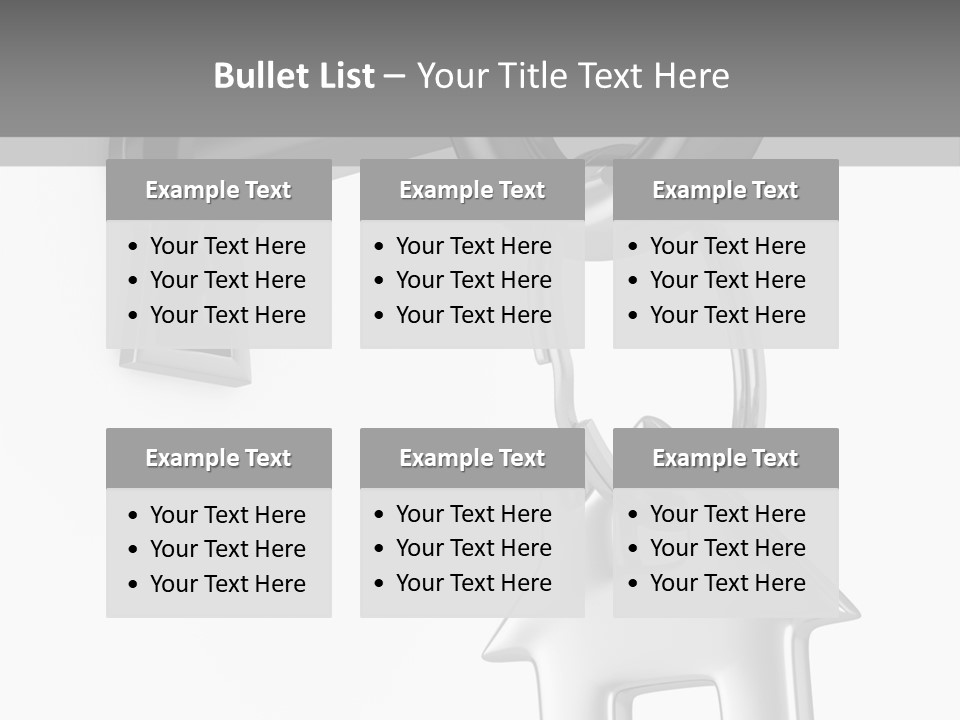 Bullet List – Your Title Text Here

Example Text
• Your Text Here
• Your Text Here
• Your Text Here

Example Text
• Your Text Here
• Your Text Here
• Your Text Here

Example Text
• Your Text Here
• Your Text Here
• Your Text Here

Example Text
• Your Text Here
• Your Text Here
• Your Text Here

Example Text
• Your Text Here
• Your Text Here
• Your Text Here

Example Text
• Your Text Here
• Your Text Here
• Your Text Here